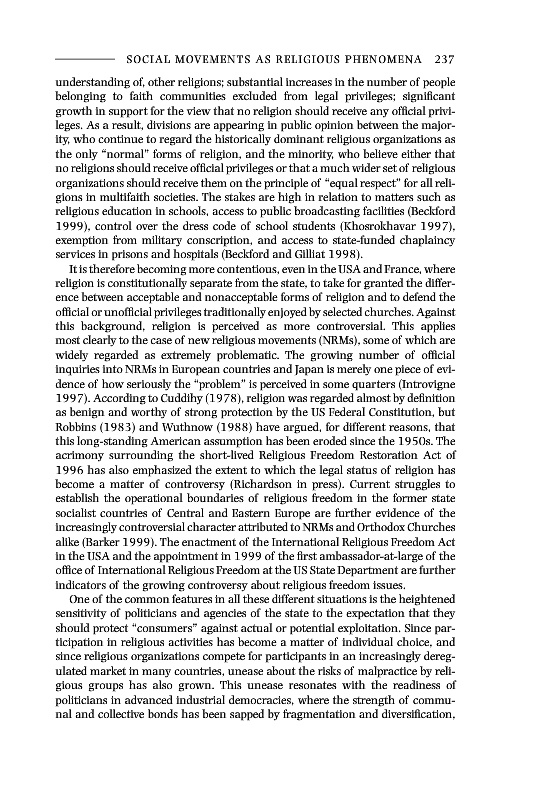 SOCIAL MOVEMENTS AS RELIGIOUS PHENOMENA 237

understanding of, other religions; substantial increases in the number of people belonging to faith communities excluded from legal privileges; significant growth in support for the view that no religion should receive any official privileges. As a result, divisions are appearing in public opinion between the majority, who continue to regard the historically dominant religious organizations as the only "normal" forms of religion, and the minority, who believe either that no religions should receive official privileges or that a much wider set of religious organizations should receive them on the principle of "equal respect" for all religions in multifaith societies. The stakes are high in relation to matters such as religious education in schools, access to public broadcasting facilities (Beckford 1999), control over the dress code of school students (Khosrokhavar 1997), exemption from military conscription, and access to state-funded chaplaincy services in prisons and hospitals (Beckford and Gilliat 1998).

It is therefore becoming more contentious, even in the USA and France, where religion is constitutionally separate from the state, to take for granted the difference between acceptable and nonacceptable forms of religion and to defend the official or unofficial privileges traditionally enjoyed by selected churches. Against this background, religion is perceived as more controversial. This applies most clearly to the case of new religious movements (NRMs), some of which are widely regarded as extremely problematic. The growing number of official inquiries into NRMs in European countries and Japan is merely one piece of evidence of how seriously the "problem" is perceived in some quarters (Introvigne 1997). According to Cuddihy (1978), religion was regarded almost by definition as benign and worthy of strong protection by the US Federal Constitution, but Robbins (1983) and Wuthnow (1988) have argued, for different reasons, that this long-standing American assumption has been eroded since the 1950s. The acrimony surrounding the short-lived Religious Freedom Restoration Act of 1996 has also emphasized the extent to which the legal status of religion has become a matter of controversy (Richardson in press). Current struggles to establish the operational boundaries of religious freedom in the former state socialist countries of Central and Eastern Europe are further evidence of the increasingly controversial character attributed to NRMs and Orthodox Churches alike (Barker 1999). The enactment of the International Religious Freedom Act in the USA and the appointment in 1999 of the first ambassador-at-large of the office of International Religious Freedom at the US State Department are further indicators of the growing controversy about religious freedom issues.

One of the common features in all these different situations is the heightened sensitivity of politicians and agencies of the state to the expectation that they should protect "consumers" against actual or potential exploitation. Since participation in religious activities has become a matter of individual choice, and since religious organizations compete for participants in an increasingly deregulated market in many countries, unease about the risks of malpractice by religious groups has also grown. This unease resonates with the readiness of politicians in advanced industrial democracies, where the strength of communal and collective bonds has been sapped by fragmentation and diversification,